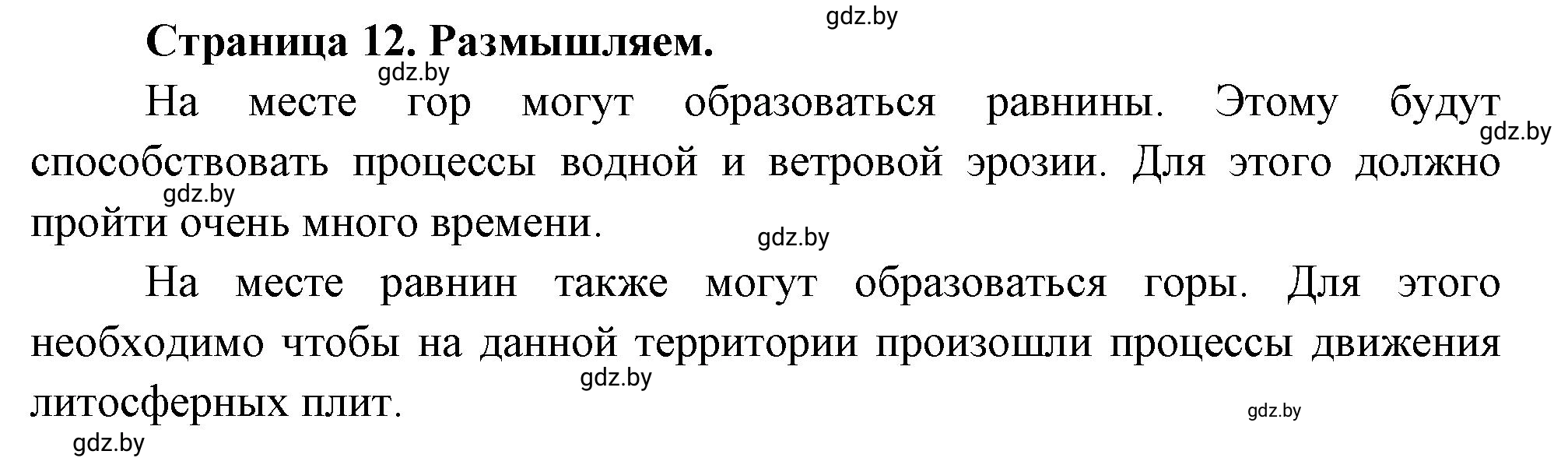 gdz.by

Страница 12. Размышляем.

gdz.by

На месте гор могут образоваться равнины. Этому будут способствовать процессы водной и ветровой эрозии. Для этого должно пройти очень много времени.

gdz.by

gdz.by

gdz.by

На месте равнин также могут образоваться горы. Для этого необходимо чтобы на данной территории произошли процессы движения литосферных плит.

gdz.by

gdz.by

gdz.by